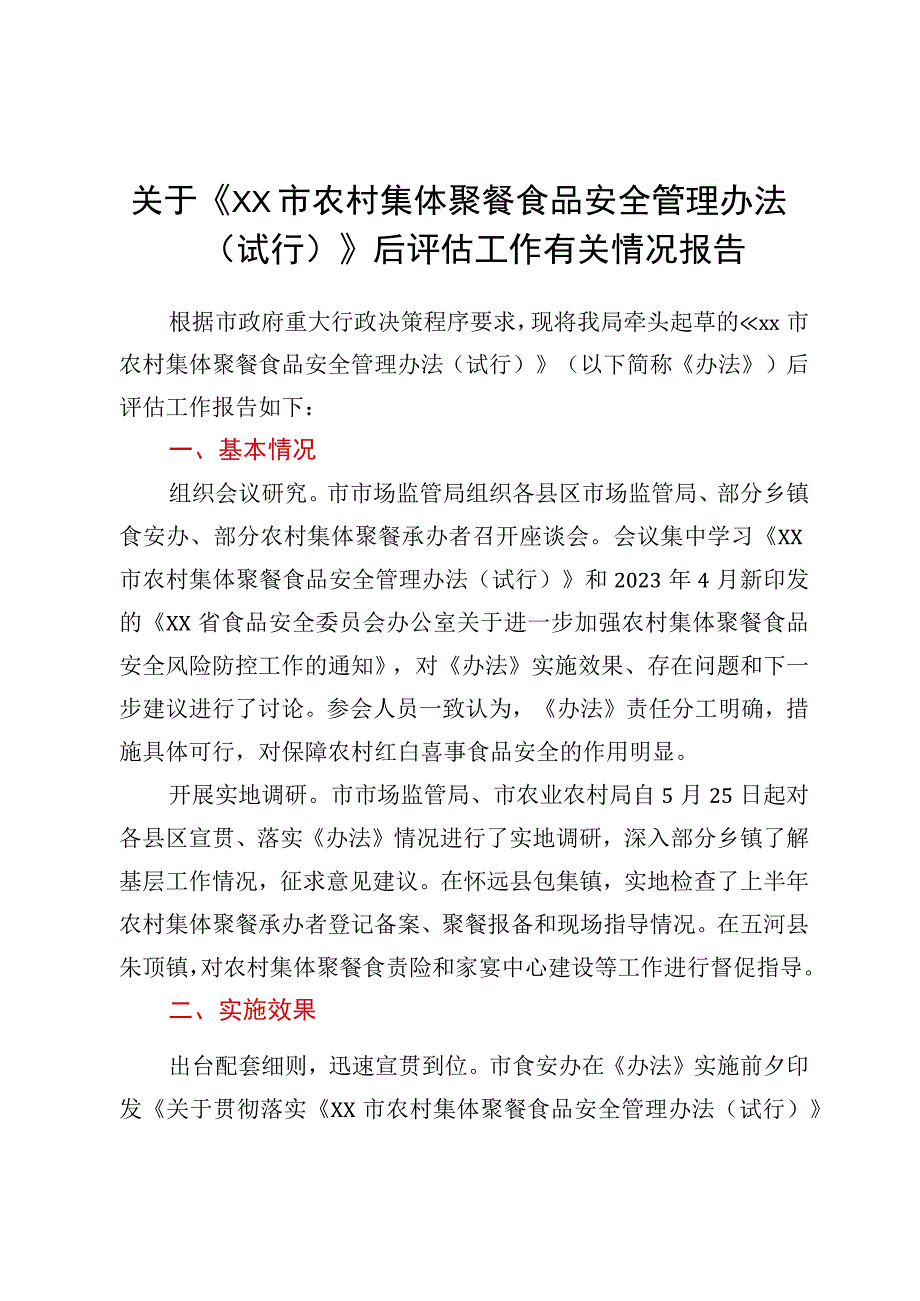 关于《XX市农村集体聚餐食品安全管理办法（试行）》后评估工作有关情况报告

根据市政府重大行政决策程序要求，现将我局牵头起草的≪xx市农村集体聚餐食品安全管理办法（试行）》（以下简称《办法》）后评估工作报告如下：

一、基本情况

组织会议研究。市市场监管局组织各县区市场监管局、部分乡镇食安办、部分农村集体聚餐承办者召开座谈会。会议集中学习《XX市农村集体聚餐食品安全管理办法（试行）》和2023年4月新印发的《XX省食品安全委员会办公室关于进一步加强农村集体聚餐食品安全风险防控工作的通知》，对《办法》实施效果、存在问题和下一步建议进行了讨论。参会人员一致认为，《办法》责任分工明确，措施具体可行，对保障农村红白喜事食品安全的作用明显。

开展实地调研。市市场监管局、市农业农村局自5月25日起对各县区宣贯、落实《办法》情况进行了实地调研，深入部分乡镇了解基层工作情况，征求意见建议。在怀远县包集镇，实地检查了上半年农村集体聚餐承办者登记备案、聚餐报备和现场指导情况。在五河县朱顶镇，对农村集体聚餐食责险和家宴中心建设等工作进行督促指导。

二、实施效果

出台配套细则，迅速宣贯到位。市食安办在《办法》实施前夕印发《关于贯彻落实《XX市农村集体聚餐食品安全管理办法（试行）》